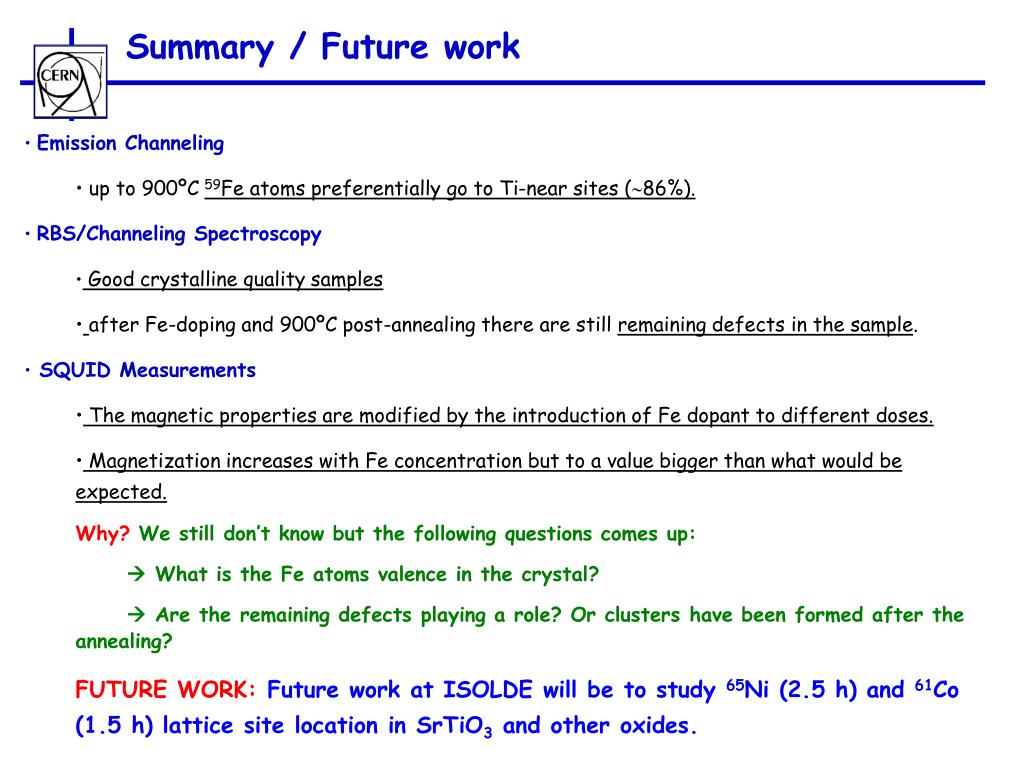 CERN

Summary / Future work

• Emission Channeling

• up to 900ºC $^{59}$Fe atoms preferentially go to Ti-near sites (~86%).

• RBS/Channeling Spectroscopy

• Good crystalline quality samples

• after Fe-doping and 900ºC post-annealing there are still remaining defects in the sample.

• SQUID Measurements

• The magnetic properties are modified by the introduction of Fe dopant to different doses.

• Magnetization increases with Fe concentration but to a value bigger than what would be expected.

Why? We still don't know but the following questions comes up:

→ What is the Fe atoms valence in the crystal?

→ Are the remaining defects playing a role? Or clusters have been formed after the annealing?

FUTURE WORK: Future work at ISOLDE will be to study $^{65}$Ni (2.5 h) and $^{61}$Co (1.5 h) lattice site location in $SrTiO_3$ and other oxides.